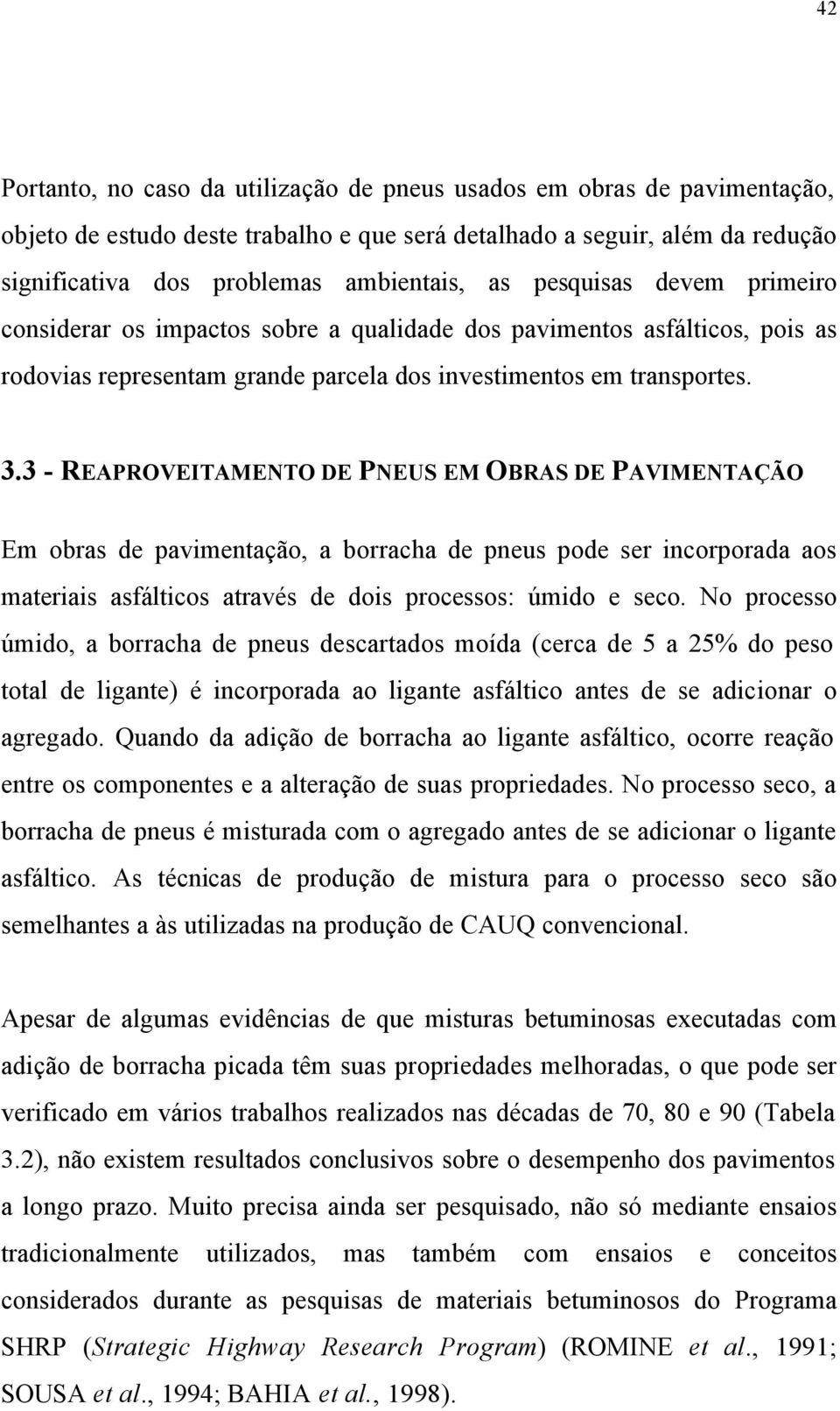 42

Portanto, no caso da utilização de pneus usados em obras de pavimentação, objeto de estudo deste trabalho e que será detalhado a seguir, além da redução significativa dos problemas ambientais, as pesquisas devem primeiro considerar os impactos sobre a qualidade dos pavimentos asfálticos, pois as rodovias representam grande parcela dos investimentos em transportes.

3.3 - REAPROVEITAMENTO DE PNEUS EM OBRAS DE PAVIMENTAÇÃO

Em obras de pavimentação, a borracha de pneus pode ser incorporada aos materiais asfálticos através de dois processos: úmido e seco. No processo úmido, a borracha de pneus descartados moída (cerca de 5 a 25% do peso total de ligante) é incorporada ao ligante asfáltico antes de se adicionar o agregado. Quando da adição de borracha ao ligante asfáltico, ocorre reação entre os componentes e a alteração de suas propriedades. No processo seco, a borracha de pneus é misturada com o agregado antes de se adicionar o ligante asfáltico. As técnicas de produção de mistura para o processo seco são semelhantes a às utilizadas na produção de CAUQ convencional.

Apesar de algumas evidências de que misturas betuminosas executadas com adição de borracha picada têm suas propriedades melhoradas, o que pode ser verificado em vários trabalhos realizados nas décadas de 70, 80 e 90 (Tabela 3.2), não existem resultados conclusivos sobre o desempenho dos pavimentos a longo prazo. Muito precisa ainda ser pesquisado, não só mediante ensaios tradicionalmente utilizados, mas também com ensaios e conceitos considerados durante as pesquisas de materiais betuminosos do Programa SHRP (Strategic Highway Research Program) (ROMINE et al., 1991; SOUSA et al., 1994; BAHIA et al., 1998).